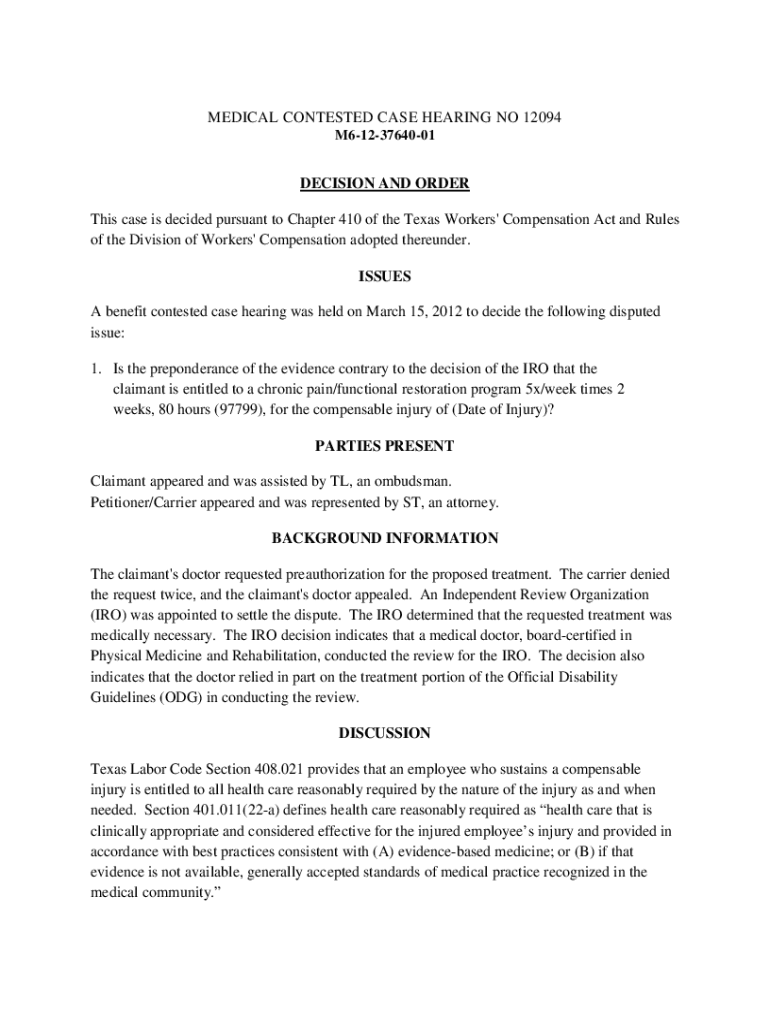 MEDICAL CONTESTED CASE HEARING NO 12094
M6-12-37640-01

DECISION AND ORDER

This case is decided pursuant to Chapter 410 of the Texas Workers' Compensation Act and Rules of the Division of Workers' Compensation adopted thereunder.

ISSUES

A benefit contested case hearing was held on March 15, 2012 to decide the following disputed issue:

1. Is the preponderance of the evidence contrary to the decision of the IRO that the claimant is entitled to a chronic pain/functional restoration program 5x/week times 2 weeks, 80 hours (97799), for the compensable injury of (Date of Injury)?

PARTIES PRESENT

Claimant appeared and was assisted by TL, an ombudsman.
Petitioner/Carrier appeared and was represented by ST, an attorney.

BACKGROUND INFORMATION

The claimant's doctor requested preauthorization for the proposed treatment. The carrier denied the request twice, and the claimant's doctor appealed. An Independent Review Organization (IRO) was appointed to settle the dispute. The IRO determined that the requested treatment was medically necessary. The IRO decision indicates that a medical doctor, board-certified in Physical Medicine and Rehabilitation, conducted the review for the IRO. The decision also indicates that the doctor relied in part on the treatment portion of the Official Disability Guidelines (ODG) in conducting the review.

DISCUSSION

Texas Labor Code Section 408.021 provides that an employee who sustains a compensable injury is entitled to all health care reasonably required by the nature of the injury as and when needed. Section 401.011(22-a) defines health care reasonably required as “health care that is clinically appropriate and considered effective for the injured employee’s injury and provided in accordance with best practices consistent with (A) evidence-based medicine; or (B) if that evidence is not available, generally accepted standards of medical practice recognized in the medical community.”